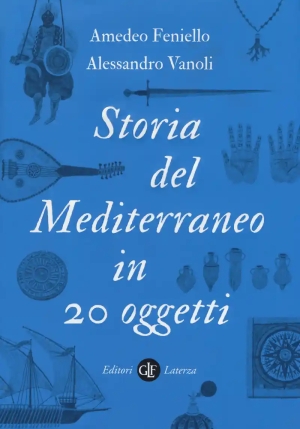 Amedeo Feniello
Alessandro Vanoli

Storia del Mediterraneo in 20 oggetti

Editori GLF Laterza